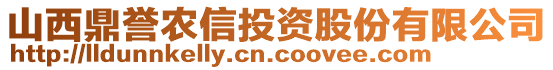 山西鼎誉农信投资股份有限公司
http://lldunnkelly.cn.coovee.com